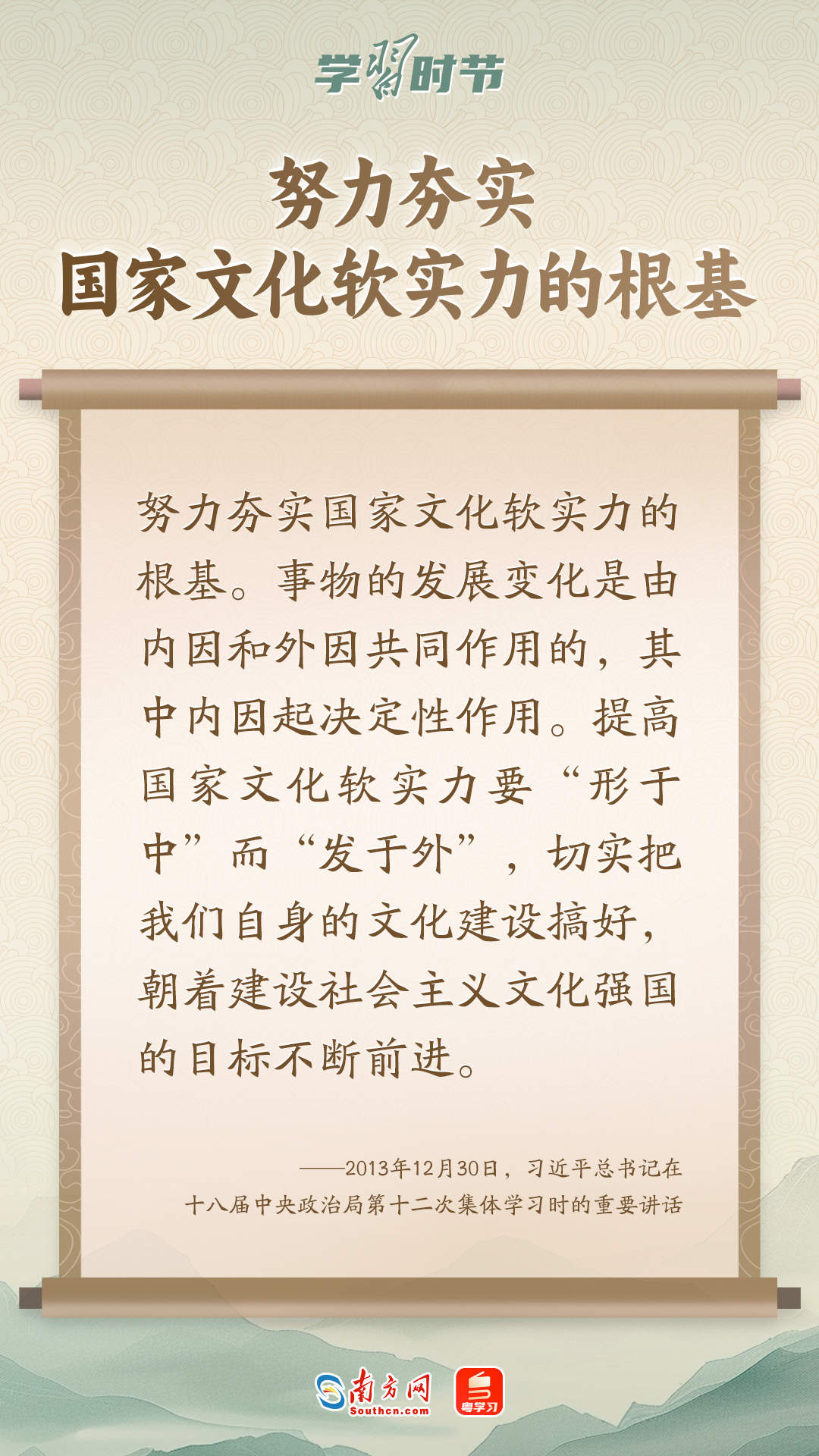 学习时节

努力夯实
国家文化软实力的根基

努力夯实国家文化软实力的根基。事物的发展变化是由内因和外因共同作用的，其中内因起决定性作用。提高国家文化软实力要“形于中”而“发于外”，切实把我们自身的文化建设搞好，朝着建设社会主义文化强国的目标不断前进。

——2013年12月30日，习近平总书记在十八届中央政治局第十二次集体学习时的重要讲话

南方网 Southcn.com 粤学习